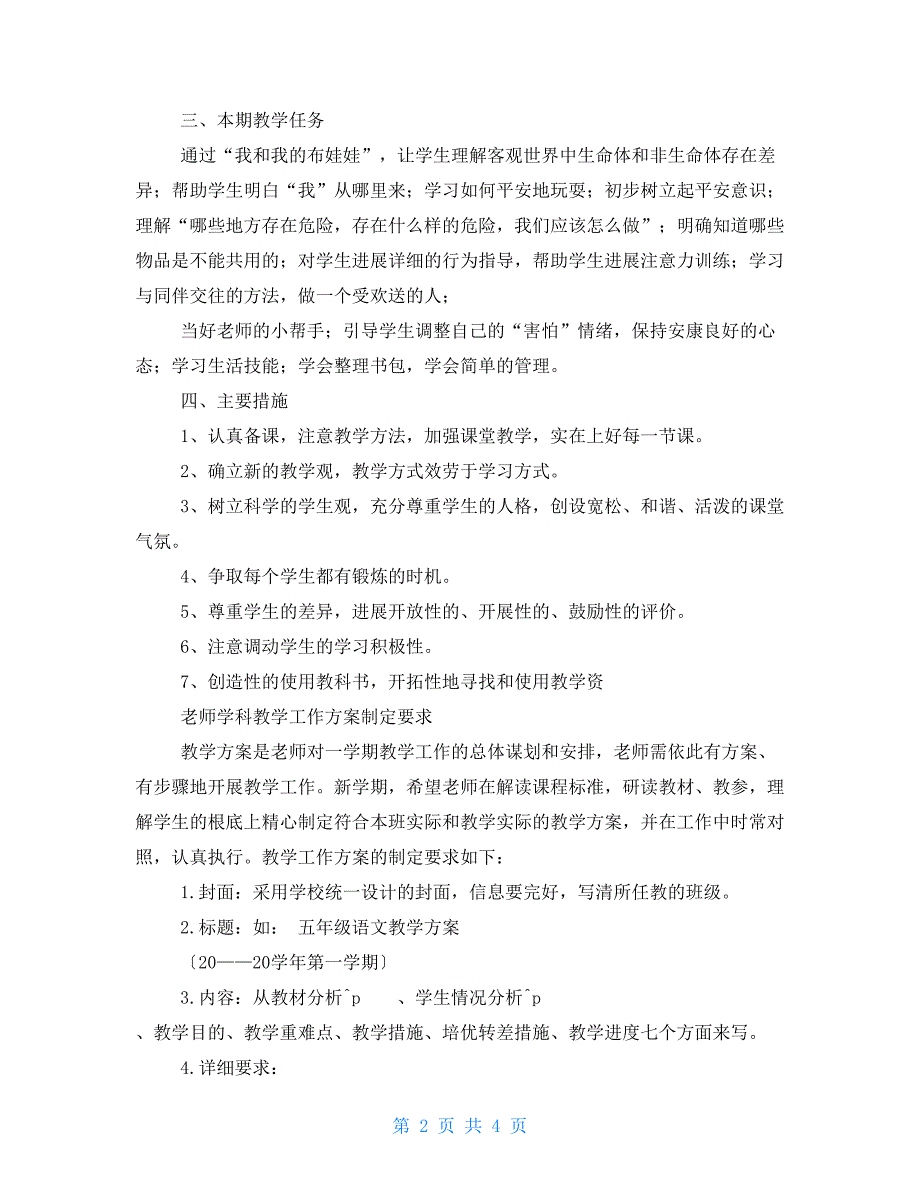 三、本期教学任务

通过“我和我的布娃娃”，让学生理解客观世界中生命体和非生命体存在差异；帮助学生明白“我”从哪里来；学习如何平安地玩耍；初步树立起平安意识；理解“哪些地方存在危险，存在什么样的危险，我们应该怎么做”；明确知道哪些物品是不能共用的；对学生进展详细的行为指导，帮助学生进展注意力训练；学习与同伴交往的方法，做一个受欢送的人；

当好老师的小帮手；引导学生调整自己的“害怕”情绪，保持安康良好的心态；学习生活技能；学会整理书包，学会简单的管理。

四、主要措施

1、认真备课，注意教学方法，加强课堂教学，实在上好每一节课。

2、确立新的教学观，教学方式效劳于学习方式。

3、树立科学的学生观，充分尊重学生的人格，创设宽松、和谐、活泼的课堂气氛。

4、争取每个学生都有锻炼的时机。

5、尊重学生的差异，进展开放性的、开展性的、鼓励性的评价。

6、注意调动学生的学习积极性。

7、创造性的使用教科书，开拓性地寻找和使用教学资

老师学科教学工作方案制定要求

教学方案是老师对一学期教学工作的总体谋划和安排，老师需依此有方案、有步骤地开展教学工作。新学期，希望老师在解读课程标准，研读教材、教参，理解学生的根底上精心制定符合本班实际和教学实际的教学方案，并在工作中时常对照，认真执行。教学工作方案的制定要求如下：

1.封面：采用学校统一设计的封面，信息要完好，写清所任教的班级。

2.标题：如： 五年级语文教学方案

〔20——20学年第一学期〕

3.内容：从教材分析^p 、学生情况分析^p 、教学目的、教学重难点、教学措施、培优转差措施、教学进度七个方面来写。

4.详细要求：

第 2 页 共 4 页